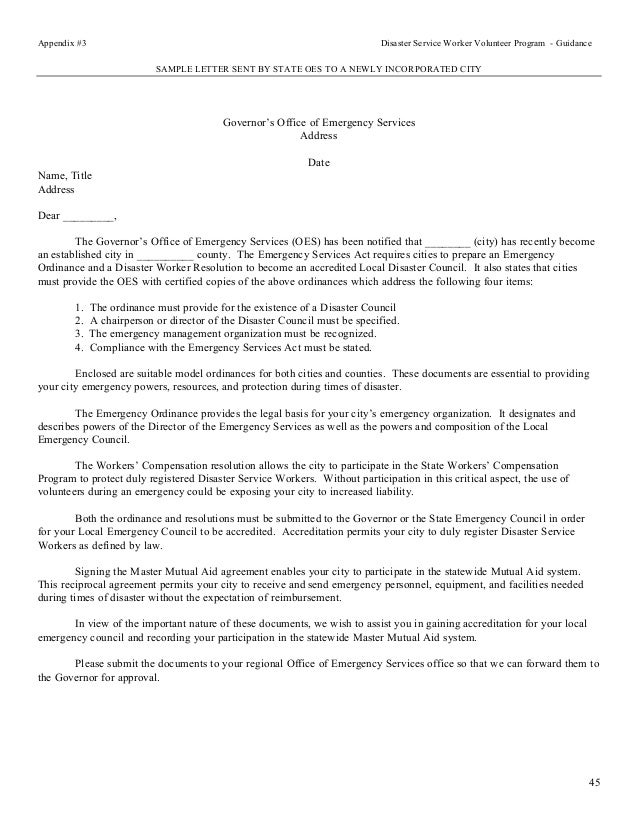 Appendix #3

Disaster Service Worker Volunteer Program - Guidance

SAMPLE LETTER SENT BY STATE OES TO A NEWLY INCORPORATED CITY

Governor's Office of Emergency Services
Address

Date

Name, Title
Address

Dear ________,

The Governor's Office of Emergency Services (OES) has been notified that ________ (city) has recently become an established city in __________ county. The Emergency Services Act requires cities to prepare an Emergency Ordinance and a Disaster Worker Resolution to become an accredited Local Disaster Council. It also states that cities must provide the OES with certified copies of the above ordinances which address the following four items:

1. The ordinance must provide for the existence of a Disaster Council
2. A chairperson or director of the Disaster Council must be specified.
3. The emergency management organization must be recognized.
4. Compliance with the Emergency Services Act must be stated.

Enclosed are suitable model ordinances for both cities and counties. These documents are essential to providing your city emergency powers, resources, and protection during times of disaster.

The Emergency Ordinance provides the legal basis for your city's emergency organization. It designates and describes powers of the Director of the Emergency Services as well as the powers and composition of the Local Emergency Council.

The Workers' Compensation resolution allows the city to participate in the State Workers' Compensation Program to protect duly registered Disaster Service Workers. Without participation in this critical aspect, the use of volunteers during an emergency could be exposing your city to increased liability.

Both the ordinance and resolutions must be submitted to the Governor or the State Emergency Council in order for your Local Emergency Council to be accredited. Accreditation permits your city to duly register Disaster Service Workers as defined by law.

Signing the Master Mutual Aid agreement enables your city to participate in the statewide Mutual Aid system. This reciprocal agreement permits your city to receive and send emergency personnel, equipment, and facilities needed during times of disaster without the expectation of reimbursement.

In view of the important nature of these documents, we wish to assist you in gaining accreditation for your local emergency council and recording your participation in the statewide Master Mutual Aid system.

Please submit the documents to your regional Office of Emergency Services office so that we can forward them to the Governor for approval.

45